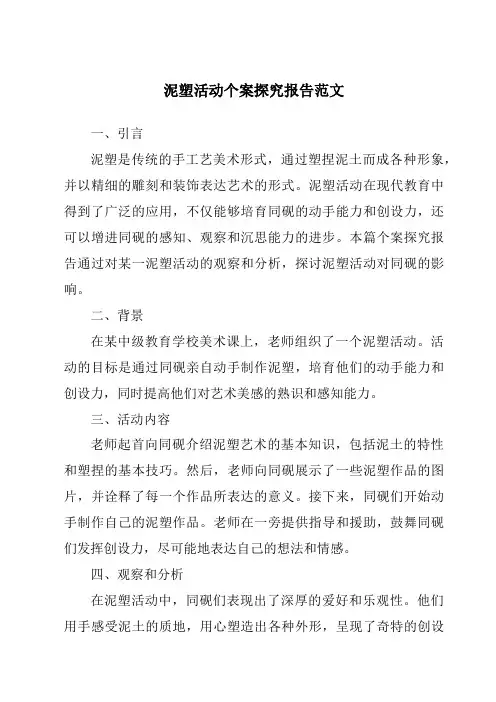 泥塑活动个案探究报告范文

一、引言

泥塑是传统的手工艺美术形式，通过塑捏泥土而成各种形象，并以精细的雕刻和装饰表达艺术的形式。泥塑活动在现代教育中得到了广泛的应用，不仅能够培育同砚的动手能力和创设力，还可以增进同砚的感知、观察和沉思能力的进步。本篇个案探究报告通过对某一泥塑活动的观察和分析，探讨泥塑活动对同砚的影响。

二、背景

在某中级教育学校美术课上，老师组织了一个泥塑活动。活动的目标是通过同砚亲自动手制作泥塑，培育他们的动手能力和创设力，同时提高他们对艺术美感的熟识和感知能力。

三、活动内容

老师起首向同砚介绍泥塑艺术的基本知识，包括泥土的特性和塑捏的基本技巧。然后，老师向同砚展示了一些泥塑作品的图片，并诠释了每一个作品所表达的意义。接下来，同砚们开始动手制作自己的泥塑作品。老师在一旁提供指导和援助，鼓舞同砚们发挥创设力，尽可能地表达自己的想法和情感。

四、观察和分析

在泥塑活动中，同砚们表现出了深厚的爱好和乐观性。他们用手感受泥土的质地，用心塑造出各种外形，呈现了奇特的创设